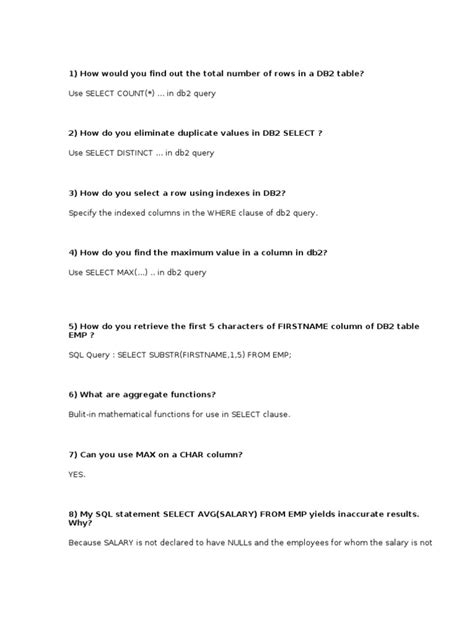 1) How would you find out the total number of rows in a DB2 table?

Use SELECT COUNT(*) ... in db2 query

2) How do you eliminate duplicate values in DB2 SELECT ?

Use SELECT DISTINCT ... in db2 query

3) How do you select a row using indexes in DB2?

Specify the indexed columns in the WHERE clause of db2 query.

4) How do you find the maximum value in a column in db2?

Use SELECT MAX(...) .. in db2 query

5) How do you retrieve the first 5 characters of FIRSTNAME column of DB2 table EMP ?

SQL Query : SELECT SUBSTR(FIRSTNAME,1,5) FROM EMP;

6) What are aggregate functions?

Bulit-in mathematical functions for use in SELECT clause.

7) Can you use MAX on a CHAR column?

YES.

8) My SQL statement SELECT AVG(SALARY) FROM EMP yields inaccurate results. Why?

Because SALARY is not declared to have NULLs and the employees for whom the salary is not